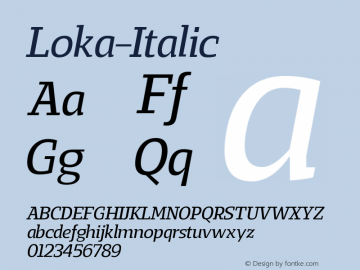 Loka-Italic

Aa Ff

Gg Qq

a

ABCDEFGHIJKLMNOPQRSTUVWXYZ
abcdefghijklmnopqrstuvwxyz
0123456789

© Design by fontke.com